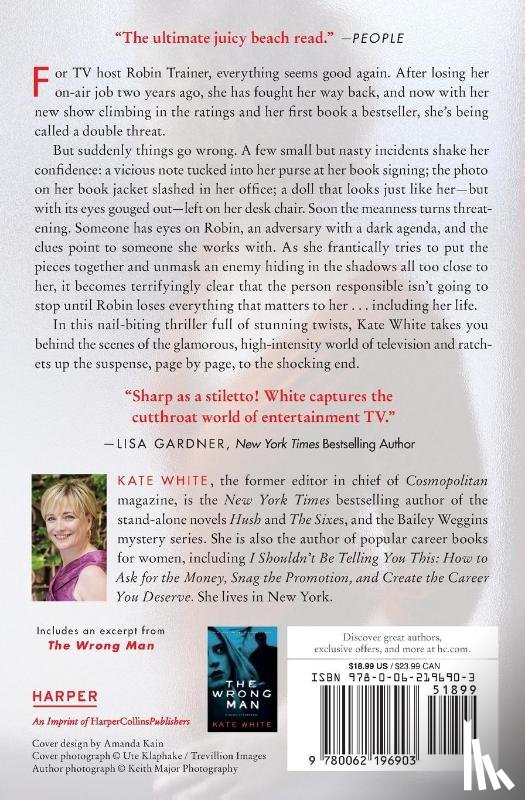 "The ultimate juicy beach read." —PEOPLE

For TV host Robin Trainer, everything seems good again. After losing her on-air job two years ago, she has fought her way back, and now with her new show climbing in the ratings and her first book a bestseller, she's being called a double threat.

But suddenly things go wrong. A few small but nasty incidents shake her confidence: a vicious note tucked into her purse at her book signing; the photo on her book jacket slashed in her office; a doll that looks just like her—but with its eyes gouged out—left on her desk chair. Soon the meanness turns threatening. Someone has eyes on Robin, an adversary with a dark agenda, and the clues point to someone she works with. As she frantically tries to put the pieces together and unmask an enemy hiding in the shadows all too close to her, it becomes terrifyingly clear that the person responsible isn't going to stop until Robin loses everything that matters to her . . . including her life.

In this nail-biting thriller full of stunning twists, Kate White takes you behind the scenes of the glamorous, high-intensity world of television and ratchets up the suspense, page by page, to the shocking end.

"Sharp as a stiletto! White captures the cutthroat world of entertainment TV."

—LISA GARDNER, New York Times Bestselling Author

KATE WHITE, the former editor in chief of Cosmopolitan magazine, is the New York Times bestselling author of the stand-alone novels Hush and The Sixes, and the Bailey Weggins mystery series. She is also the author of popular career books for women, including I Shouldn't Be Telling You This: How to Ask for the Money, Snag the Promotion, and Create the Career You Deserve. She lives in New York.

Includes an excerpt from The Wrong Man

THE WRONG MAN
KATE WHITE

Discover great authors, exclusive offers, and more at hc.com.

$16.99 US / $23.99 CAN

ISBN 978-0-06-219690-3

51899

9 780062 196903

HARPER
An Imprint of HarperCollinsPublishers

Cover design by Amanda Kain
Cover photograph © Ute Klaphake / Trevillion Images
Author photograph © Keith Major Photography